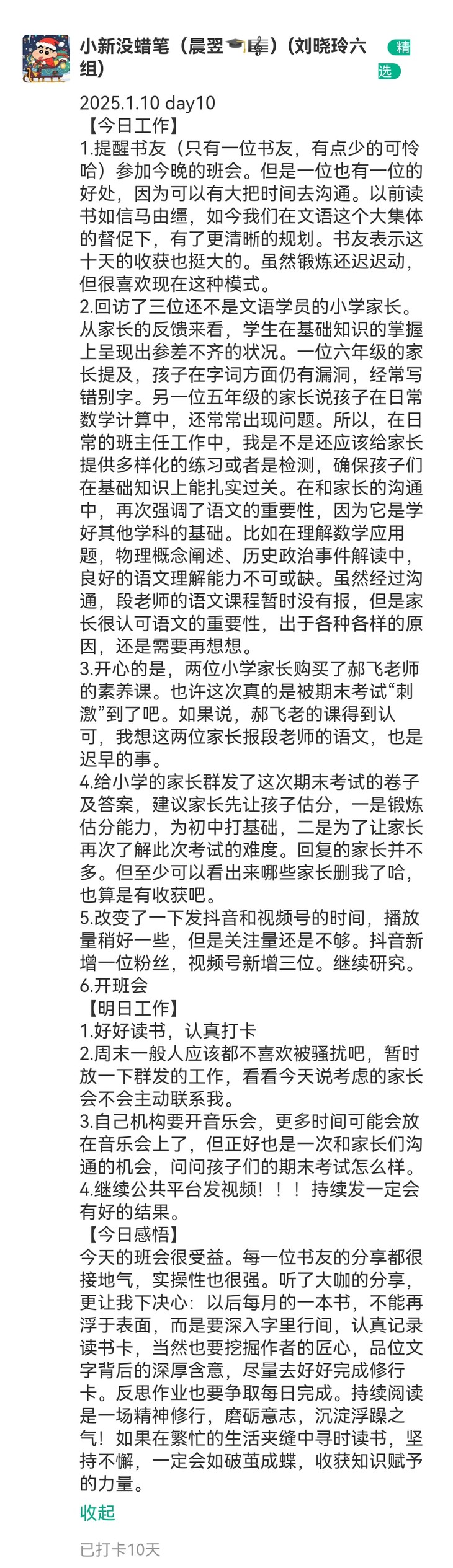 小新没蜡笔（晨翌🎓🎼）（刘晓玲六组）

精选

2025.1.10 day10
【今日工作】
1.提醒书友（只有一位书友，有点少的可怜哈）参加今晚的班会。但是一位也有一位的好处，因为可以有大把时间去沟通。以前读书如信马由缰，如今我们在文语这个大集体的督促下，有了更清晰的规划。书友表示这十天的收获也挺大的。虽然锻炼还迟迟动，但很喜欢现在这种模式。
2.回访了三位还不是文语学员的小学家长。从家长的反馈来看，学生在基础知识的掌握上呈现出参差不齐的状况。一位六年级的家长提及，孩子在字词方面仍有漏洞，经常写错别字。另一位五年级的家长说孩子在日常数学计算中，还常常出现问题。所以，在日常的班主任工作中，我是不是还应该给家长提供多样化的练习或者是检测，确保孩子们在基础知识上能扎实过关。在和家长的沟通中，再次强调了语文的重要性，因为它是学好其他学科的基础。比如在理解数学应用题，物理概念阐述、历史政治事件解读中，良好的语文理解能力不可或缺。虽然经过沟通，段老师的语文课程暂时没有报，但是家长很认可语文的重要性，出于各种各样的原因，还是需要再想想。
3.开心的是，两位小学家长购买了郝飞老师的素养课。也许这次真的是被期末考试“刺激”到了吧。如果说，郝飞老的课得到认可，我想这两位家长报段老师的语文，也是迟早的事。
4.给小学的家长群发了这次期末考试的卷子及答案，建议家长先让孩子估分，一是锻炼估分能力，为初中打基础，二是为了让家长再次了解此次考试的难度。回复的家长并不多。但至少可以看出来哪些家长删我了哈，也算是有收获吧。
5.改变了一下发抖音和视频号的时间，播放量稍好一些，但是关注量还是不够。抖音新增一位粉丝，视频号新增三位。继续研究。
6.开班会
【明日工作】
1.好好读书，认真打卡
2.周末一般人应该都不喜欢被骚扰吧，暂时放一下群发的工作，看看今天说考虑的家长会不会主动联系我。
3.自己机构要开音乐会，更多时间可能会放在音乐会上了，但正好也是一次和家长们沟通的机会，问问孩子们的期末考试怎么样。
4.继续公共平台发视频！！！持续发一定会有好的结果。
【今日感悟】
今天的班会很受益。每一位书友的分享都很接地气，实操性也很强。听了大咖的分享，更让我下决心：以后每月的一本书，不能再浮于表面，而是要深入字里行间，认真记录读书卡，当然也要挖掘作者的匠心，品位文字背后的深厚含意，尽量去好好完成修行卡。反思作业也要争取每日完成。持续阅读是一场精神修行，磨砺意志，沉淀浮躁之气！如果在繁忙的生活夹缝中寻时读书，坚持不懈，一定会如破茧成蝶，收获知识赋予的力量。
收起

已打卡10天